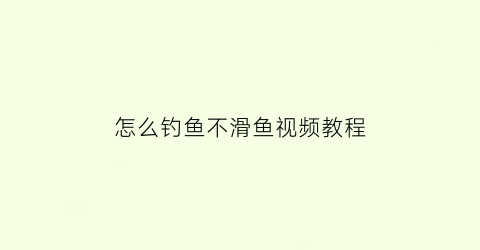 怎么钓鱼不滑鱼视频教程